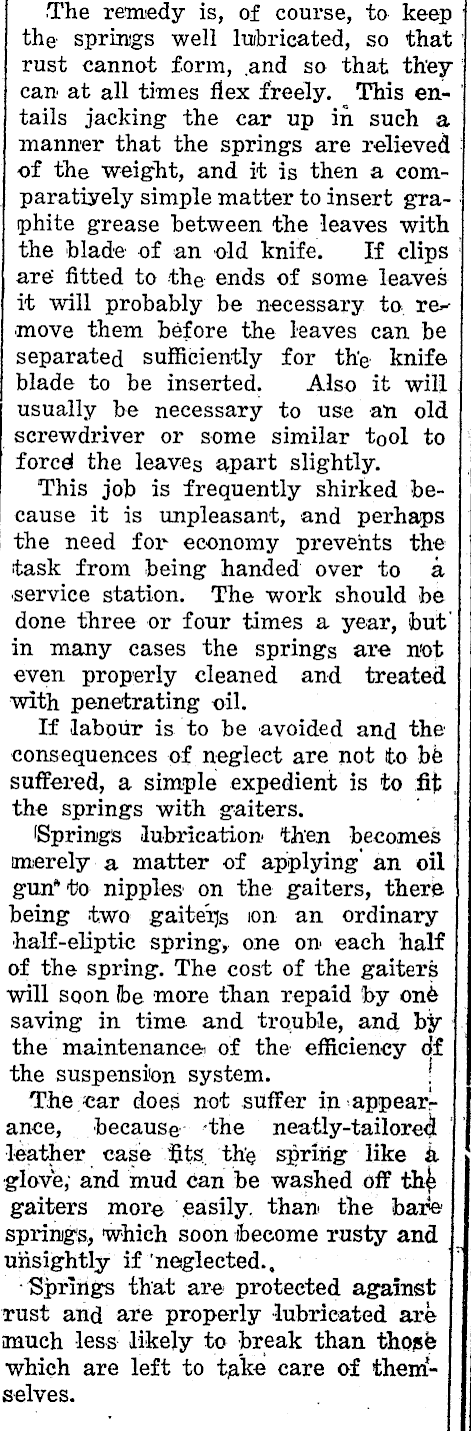 The remedy is, of course, to keep the springs well lubricated, so that rust cannot form, and so that they can at all times flex freely. This entails jacking the car up in such a manner that the springs are relieved of the weight, and it is then a comparatively simple matter to insert graphite grease between the leaves with the blade of an old knife. If clips are fitted to the ends of some leaves it will probably be necessary to remove them before the leaves can be separated sufficiently for the knife blade to be inserted. Also it will usually be necessary to use an old screwdriver or some similar tool to force the leaves apart slightly.

This job is frequently shirked because it is unpleasant, and perhaps the need for economy prevents the task from being handed over to a service station. The work should be done three or four times a year, but in many cases the springs are not even properly cleaned and treated with penetrating oil.

If labour is to be avoided and the consequences of neglect are not to be suffered, a simple expedient is to fit the springs with gaiters.

Springs lubrication then becomes merely a matter of applying an oil gun to nipples on the gaiters, there being two gaiters on an ordinary half-eliptic spring, one on each half of the spring. The cost of the gaiters will soon be more than repaid by one saving in time and trouble, and by the maintenance of the efficiency of the suspension system.

The car does not suffer in appearance, because the neatly-tailored leather case fits the spring like a glove, and mud can be washed off the gaiters more easily than the bare springs, which soon become rusty and unsightly if neglected.

Springs that are protected against rust and are properly lubricated are much less likely to break than those which are left to take care of themselves.